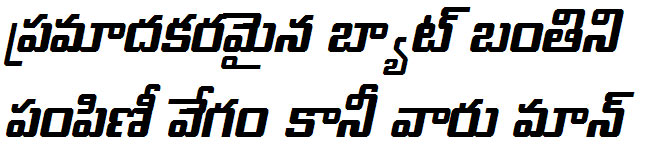 ప్రమాదకరమైన బ్యాట్ బంతిని
పంపిణీ వేగం కానీ వారు మాన్